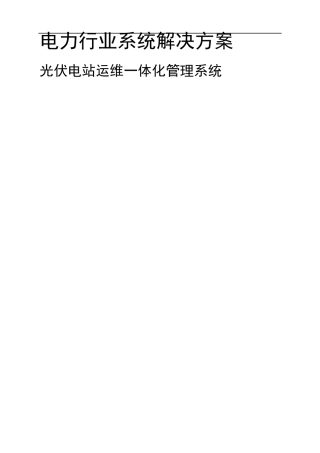 电力行业系统解决方案

光伏电站运维一体化管理系统